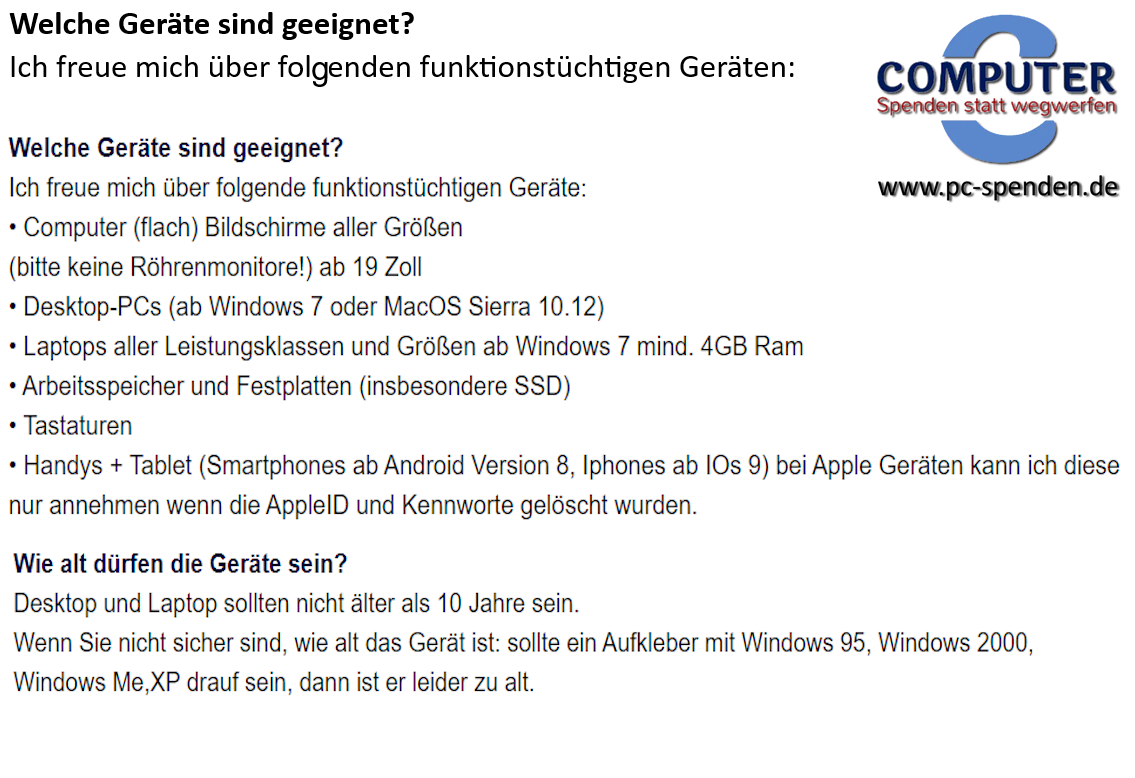 Welche Geräte sind geeignet?
Ich freue mich über folgenden funktionstüchtigen Geräten:

COMPUTER
Spenden statt wegwerfen
www.pc-spenden.de

Welche Geräte sind geeignet?
Ich freue mich über folgende funktionstüchtigen Geräte:
• Computer (flach) Bildschirme aller Größen
(bitte keine Röhrenmonitore!) ab 19 Zoll
• Desktop-PCs (ab Windows 7 oder MacOS Sierra 10.12)
• Laptops aller Leistungsklassen und Größen ab Windows 7 mind. 4GB Ram
• Arbeitsspeicher und Festplatten (insbesondere SSD)
• Tastaturen
• Handys + Tablet (Smartphones ab Android Version 8, Iphones ab IOs 9) bei Apple Geräten kann ich diese nur annehmen wenn die AppleID und Kennworte gelöscht wurden.

Wie alt dürfen die Geräte sein?
Desktop und Laptop sollten nicht älter als 10 Jahre sein.
Wenn Sie nicht sicher sind, wie alt das Gerät ist: sollte ein Aufkleber mit Windows 95, Windows 2000, Windows Me,XP drauf sein, dann ist er leider zu alt.